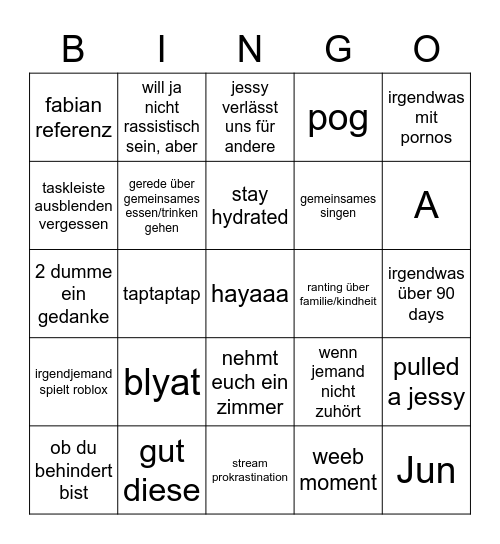 | B | I | N | G | O |
|---|---|---|---|---|
| fabian referenz | will ja nicht rassistisch sein, aber | jessy verlässt uns für andere | pog | irgendwas mit pornos |
| taskleiste ausblenden vergessen | gerede über gemeinsames essen/trinken gehen | stay hydrated | gemeinsames singen | A |
| 2 dumme ein gedanke | taptaptap | hayaaa | ranting über familie/kindheit | irgendwas über 90 days |
| irgendjemand spielt roblox | blyat | nehmt euch ein zimmer | wenn jemand nicht zuhört | pulled a jessy |
| ob du behindert bist | gut diese | stream prokrastination | weeb moment | Jun |